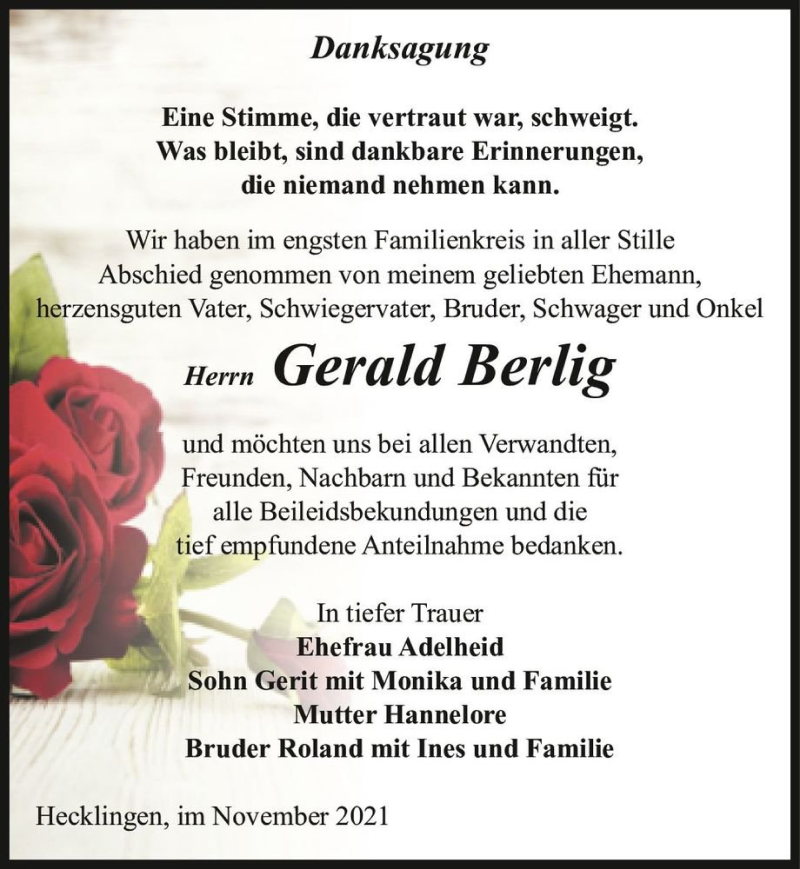 Danksagung

Eine Stimme, die vertraut war, schweigt.
Was bleibt, sind dankbare Erinnerungen,
die niemand nehmen kann.

Wir haben im engsten Familienkreis in aller Stille
Abschied genommen von meinem geliebten Ehemann,
herzensguten Vater, Schwiegervater, Bruder, Schwager und Onkel

Herrn Gerald Berlig

und möchten uns bei allen Verwandten,
Freunden, Nachbarn und Bekannten für
alle Beileidsbekundungen und die
tief empfundene Anteilnahme bedanken.

In tiefer Trauer
Ehefrau Adelheid
Sohn Gerit mit Monika und Familie
Mutter Hannelore
Bruder Roland mit Ines und Familie

Hecklingen, im November 2021